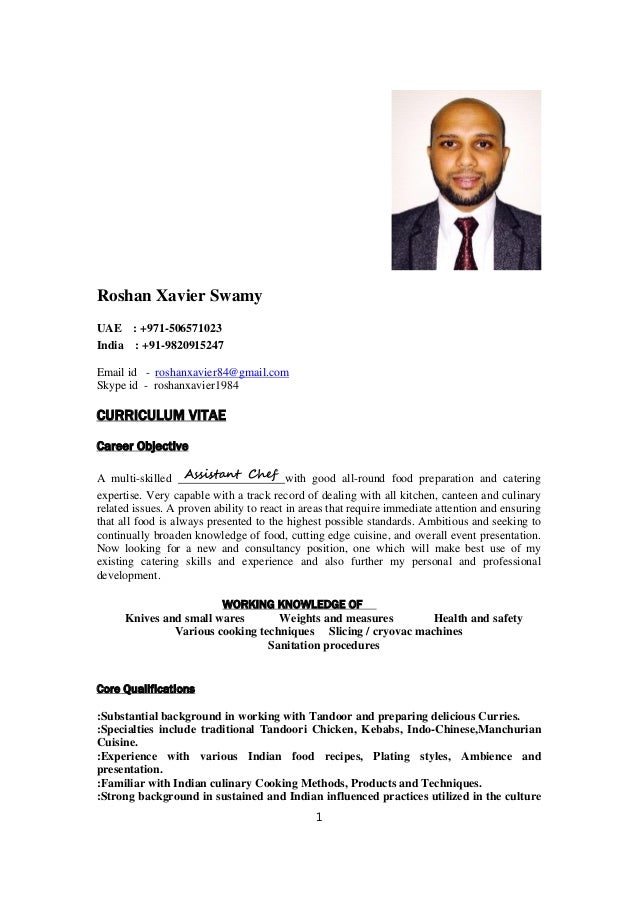 Roshan Xavier Swamy

UAE : +971-506571023
India : +91-9820915247

Email id - roshanxavier84@gmail.com
Skype id - roshanxavier1984

CURRICULUM VITAE

Career Objective

A multi-skilled Assistant Chef with good all-round food preparation and catering expertise. Very capable with a track record of dealing with all kitchen, canteen and culinary related issues. A proven ability to react in areas that require immediate attention and ensuring that all food is always presented to the highest possible standards. Ambitious and seeking to continually broaden knowledge of food, cutting edge cuisine, and overall event presentation. Now looking for a new and consultancy position, one which will make best use of my existing catering skills and experience and also further my personal and professional development.

WORKING KNOWLEDGE OF

Knives and small wares Weights and measures Health and safety
Various cooking techniques Slicing / cryovac machines
Sanitation procedures

Core Qualifications

:Substantial background in working with Tandoor and preparing delicious Curries.
:Specialties include traditional Tandoori Chicken, Kebabs, Indo-Chinese,Manchurian Cuisine.
:Experience with various Indian food recipes, Plating styles, Ambience and presentation.
:Familiar with Indian culinary Cooking Methods, Products and Techniques.
:Strong background in sustained and Indian influenced practices utilized in the culture

1